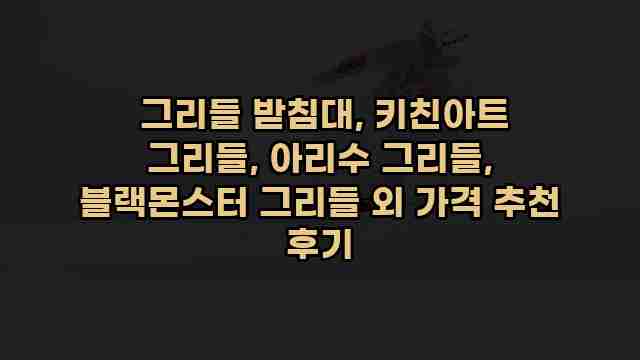 그리들 받침대, 키친아트 그리들, 아리수 그리들, 블랙몬스터 그리들 외 가격 추천 후기